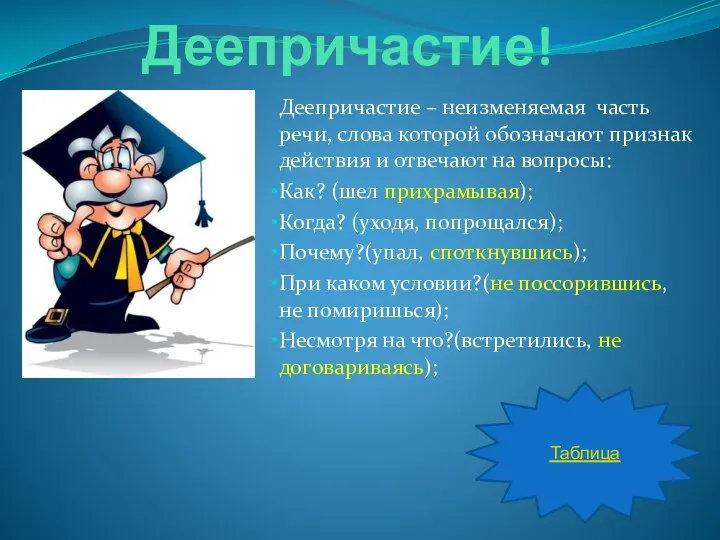 Деепричастие!

Деепричастие – неизменяемая часть речи, слова которой обозначают признак действия и отвечают на вопросы:

Как? (шел прихрамывая);

Когда? (уходя, попрощался);

Почему?(упал, споткнувшись);

При каком условии?(не поссорившись, не помиришься);

Несмотря на что?(встретились, не договариваясь);

Таблица